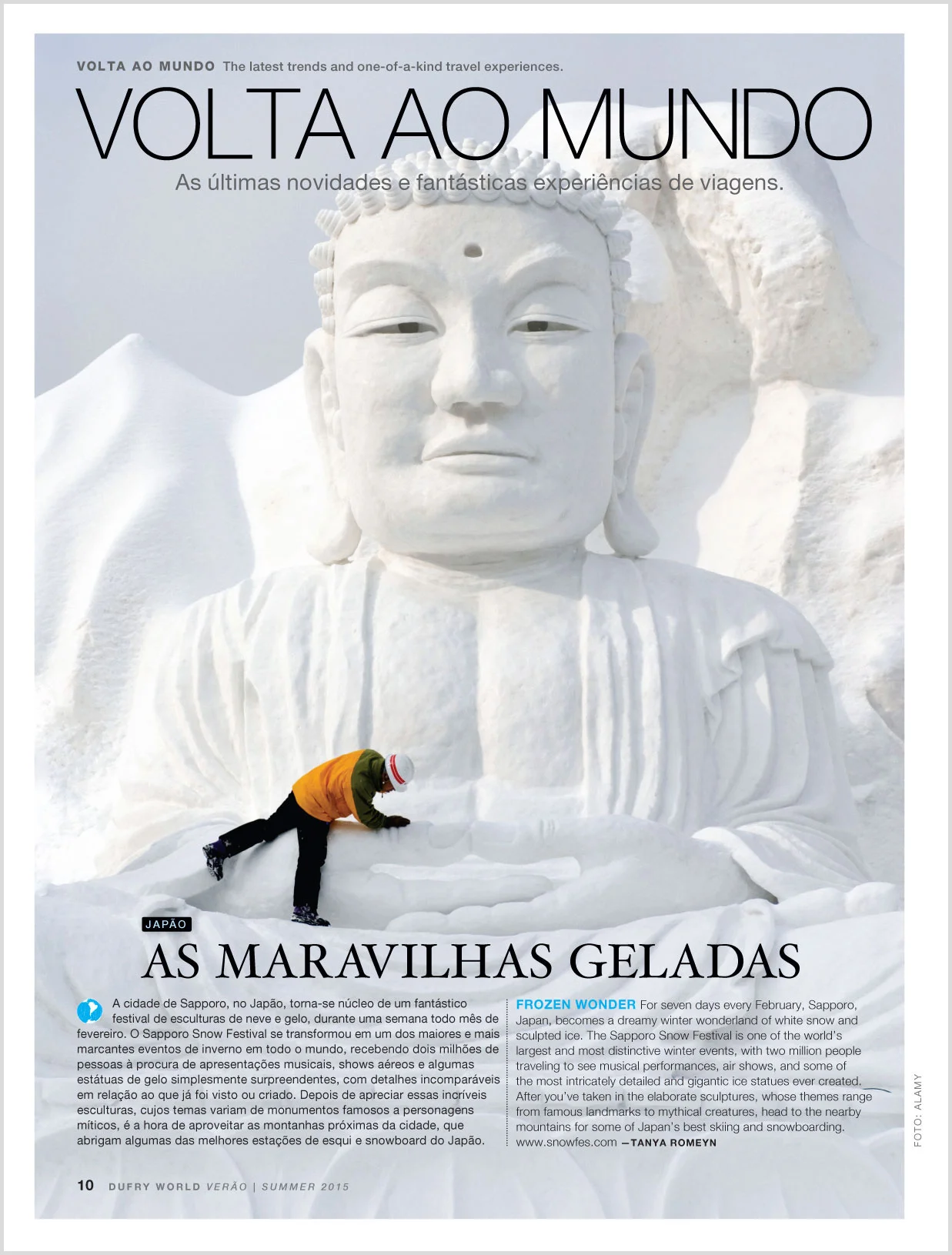 VOLTA AO MUNDO The latest trends and one-of-a-kind travel experiences.

VOLTA AO MUNDO

As últimas novidades e fantásticas experiências de viagens.

JAPÃO

AS MARAVILHAS GELADAS

A cidade de Sapporo, no Japão, torna-se núcleo de um fantástico festival de esculturas de neve e gelo, durante uma semana todo mês de fevereiro. O Sapporo Snow Festival se transformou em um dos maiores e mais marcantes eventos de inverno em todo o mundo, recebendo dois milhões de pessoas à procura de apresentações musicais, shows aéreos e algumas estátuas de gelo simplesmente surpreendentes, com detalhes incomparáveis em relação ao que já foi visto ou criado. Depois de apreciar essas incríveis esculturas, cujos temas variam de monumentos famosos a personagens míticos, é a hora de aproveitar as montanhas próximas da cidade, que abrigam algumas das melhores estações de esqui e snowboard do Japão.

FROZEN WONDER For seven days every February, Sapporo, Japan, becomes a dreamy winter wonderland of white snow and sculpted ice. The Sapporo Snow Festival is one of the world's largest and most distinctive winter events, with two million people traveling to see musical performances, air shows, and some of the most intricately detailed and gigantic ice statues ever created. After you've taken in the elaborate sculptures, whose themes range from famous landmarks to mythical creatures, head to the nearby mountains for some of Japan's best skiing and snowboarding. www.snowfes.com —TANYA ROMEYN

FOTO: ALAMY

10 DUFRY WORLD VERÃO | SUMMER 2015